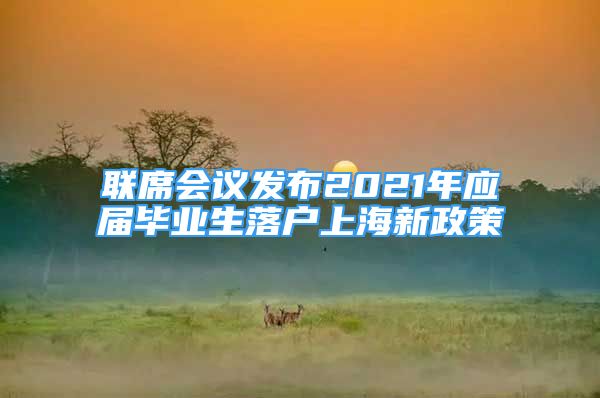 联席会议发布2021年应届毕业生落户上海新政策